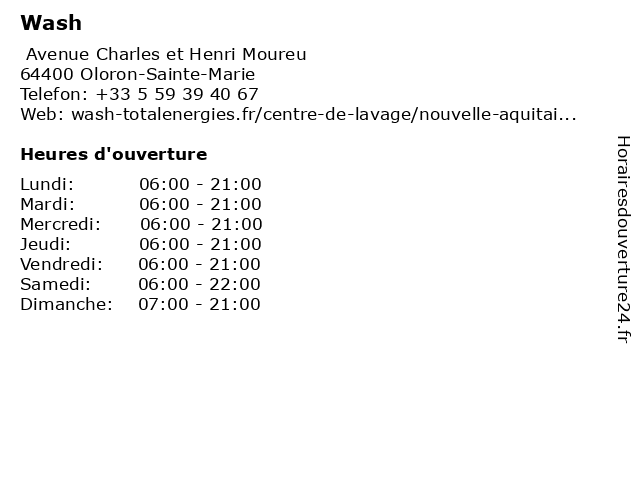 Wash

Avenue Charles et Henri Moureu
64400 Oloron-Sainte-Marie
Telefon: +33 5 59 39 40 67
Web: wash-totalenergies.fr/centre-de-lavage/nouvelle-aquitai...

Heures d'ouverture

| | |
|---|---|
| Lundi: | 06:00 - 21:00 |
| Mardi: | 06:00 - 21:00 |
| Mercredi: | 06:00 - 21:00 |
| Jeudi: | 06:00 - 21:00 |
| Vendredi: | 06:00 - 21:00 |
| Samedi: | 06:00 - 22:00 |
| Dimanche: | 07:00 - 21:00 |

Horairesdouverture24.fr